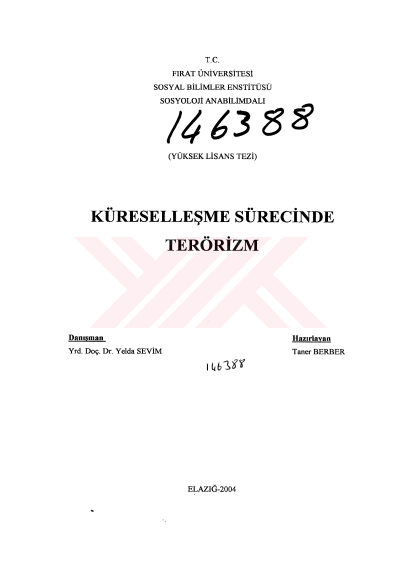 T.C.
FIRAT ÜNİVERSİTESİ
SOSYAL BİLİMLER ENSTİTÜSÜ
SOSYOLOJİ ANABİLİMDALI

146388

(YÜKSEK LİSANS TEZİ)

KÜRESELLEŞME SÜRECİNDE
TERÖRİZM

Danışman
Yrd. Doç. Dr. Yelda SEVİM

Hazırlayan
Taner BERBER

146388

ELAZIĞ-2004